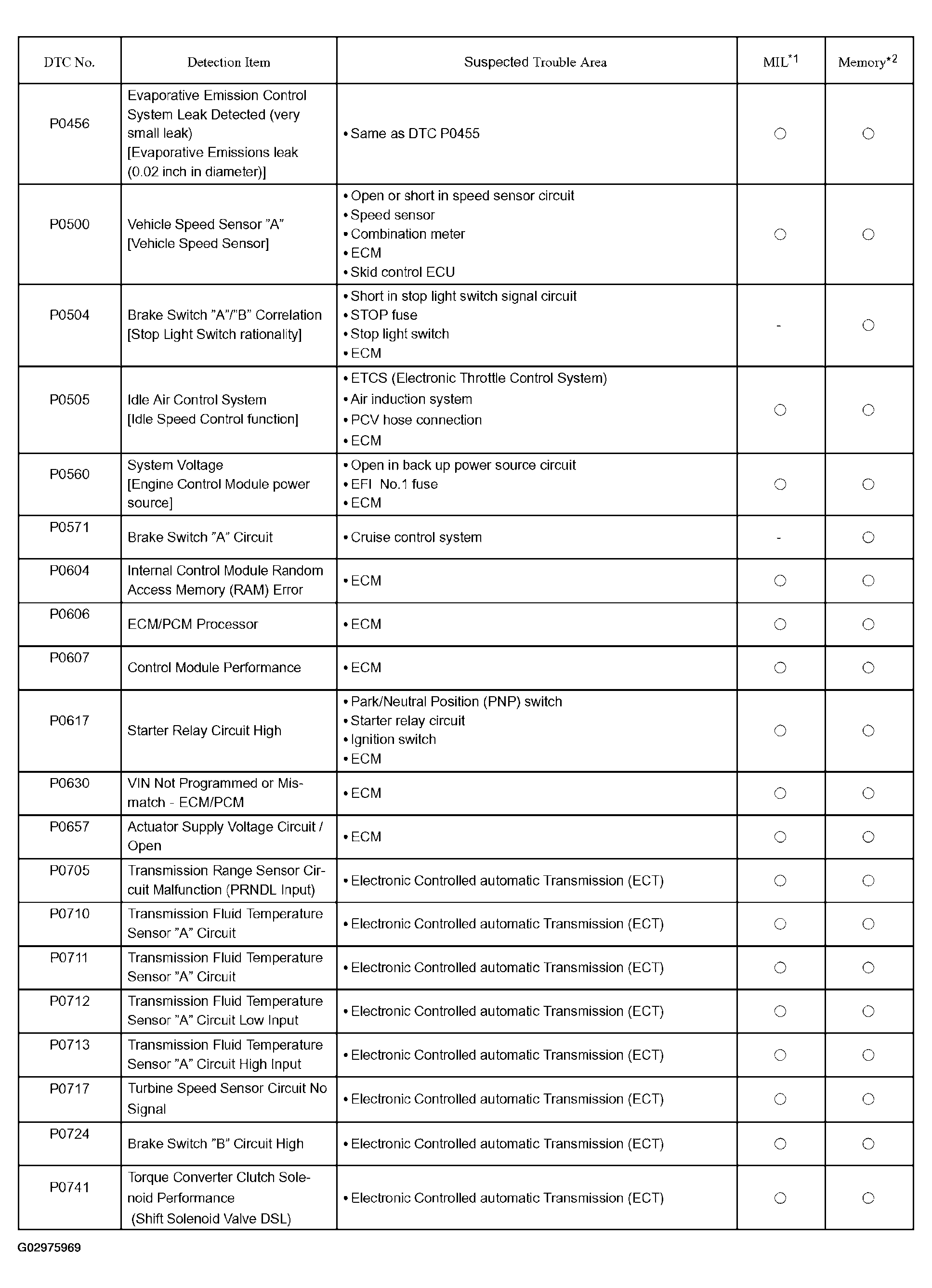 | DTC No. | Detection Item | Suspected Trouble Area | MIL$^{*1}$ | Memory$^{*2}$ |
|---|---|---|---|---|
| P0456 | Evaporative Emission Control System Leak Detected (very small leak) [Evaporative Emissions leak (0.02 inch in diameter)] | • Same as DTC P0455 | ○ | ○ |
| P0500 | Vehicle Speed Sensor "A" [Vehicle Speed Sensor] | • Open or short in speed sensor circuit • Speed sensor • Combination meter • ECM • Skid control ECU | ○ | ○ |
| P0504 | Brake Switch "A"/"B" Correlation [Stop Light Switch rationality] | • Short in stop light switch signal circuit • STOP fuse • Stop light switch • ECM | - | ○ |
| P0505 | Idle Air Control System [Idle Speed Control function] | • ETCS (Electronic Throttle Control System) • Air induction system • PCV hose connection • ECM | ○ | ○ |
| P0560 | System Voltage [Engine Control Module power source] | • Open in back up power source circuit • EFI No.1 fuse • ECM | ○ | ○ |
| P0571 | Brake Switch "A" Circuit | • Cruise control system | - | ○ |
| P0604 | Internal Control Module Random Access Memory (RAM) Error | • ECM | ○ | ○ |
| P0606 | ECM/PCM Processor | • ECM | ○ | ○ |
| P0607 | Control Module Performance | • ECM | ○ | ○ |
| P0617 | Starter Relay Circuit High | • Park/Neutral Position (PNP) switch • Starter relay circuit • Ignition switch • ECM | ○ | ○ |
| P0630 | VIN Not Programmed or Mismatch - ECM/PCM | • ECM | ○ | ○ |
| P0657 | Actuator Supply Voltage Circuit / Open | • ECM | ○ | ○ |
| P0705 | Transmission Range Sensor Circuit Malfunction (PRNDL Input) | • Electronic Controlled automatic Transmission (ECT) | ○ | ○ |
| P0710 | Transmission Fluid Temperature Sensor "A" Circuit | • Electronic Controlled automatic Transmission (ECT) | ○ | ○ |
| P0711 | Transmission Fluid Temperature Sensor "A" Circuit | • Electronic Controlled automatic Transmission (ECT) | ○ | ○ |
| P0712 | Transmission Fluid Temperature Sensor "A" Circuit Low Input | • Electronic Controlled automatic Transmission (ECT) | ○ | ○ |
| P0713 | Transmission Fluid Temperature Sensor "A" Circuit High Input | • Electronic Controlled automatic Transmission (ECT) | ○ | ○ |
| P0717 | Turbine Speed Sensor Circuit No Signal | • Electronic Controlled automatic Transmission (ECT) | ○ | ○ |
| P0724 | Brake Switch "B" Circuit High | • Electronic Controlled automatic Transmission (ECT) | ○ | ○ |
| P0741 | Torque Converter Clutch Solenoid Performance (Shift Solenoid Valve DSL) | • Electronic Controlled automatic Transmission (ECT) | ○ | ○ |

G02975969